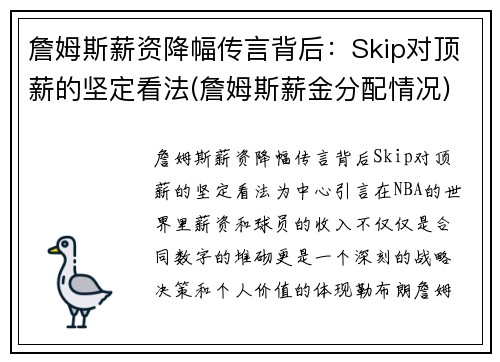 詹姆斯薪资降幅传言背后：Skip对顶薪的坚定看法(詹姆斯薪金分配情况)

詹姆斯薪资降幅传言背后Skip对顶薪的坚定看法为中心引言在NBA的世界里薪资和球员的收入不仅仅是合同数字的堆砌更是一个深刻的战略决策和个人价值的体现勒布朗詹姆